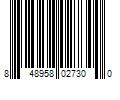 8 48958 02730 0